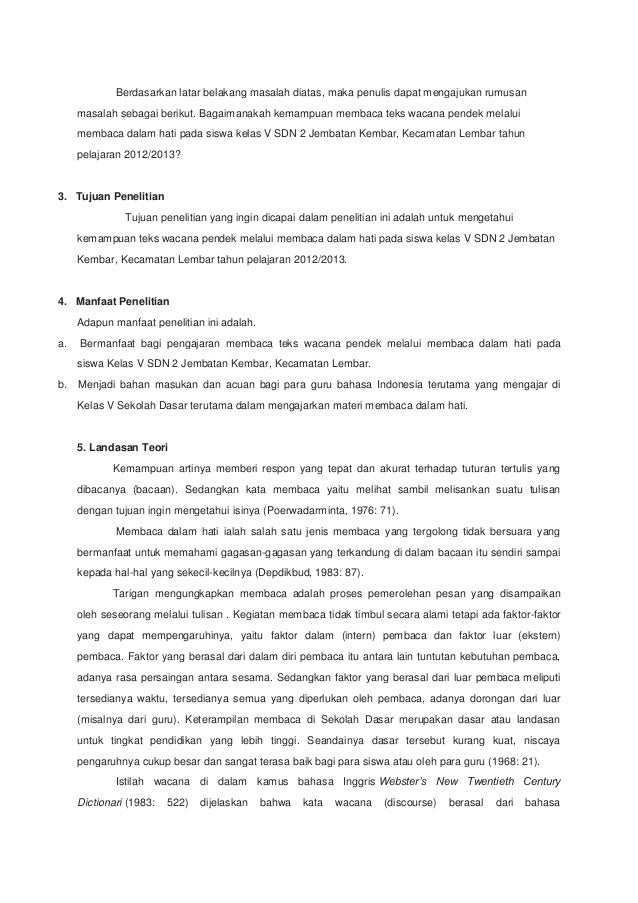 Berdasarkan latar belakang masalah diatas, maka penulis dapat mengajukan rumusan masalah sebagai berikut. Bagaimanakah kemampuan membaca teks wacana pendek melalui membaca dalam hati pada siswa kelas V SDN 2 Jembatan Kembar, Kecamatan Lembar tahun pelajaran 2012/2013?

3. Tujuan Penelitian

Tujuan penelitian yang ingin dicapai dalam penelitian ini adalah untuk mengetahui kemampuan teks wacana pendek melalui membaca dalam hati pada siswa kelas V SDN 2 Jembatan Kembar, Kecamatan Lembar tahun pelajaran 2012/2013.

4. Manfaat Penelitian

Adapun manfaat penelitian ini adalah.

a. Bermanfaat bagi pengajaran membaca teks wacana pendek melalui membaca dalam hati pada siswa Kelas V SDN 2 Jembatan Kembar, Kecamatan Lembar.

b. Menjadi bahan masukan dan acuan bagi para guru bahasa Indonesia terutama yang mengajar di Kelas V Sekolah Dasar terutama dalam mengajarkan materi membaca dalam hati.

5. Landasan Teori

Kemampuan artinya memberi respon yang tepat dan akurat terhadap tuturan tertulis yang dibacanya (bacaan). Sedangkan kata membaca yaitu melihat sambil melisankan suatu tulisan dengan tujuan ingin mengetahui isinya (Poerwadarminta, 1976: 71).

Membaca dalam hati ialah salah satu jenis membaca yang tergolong tidak bersuara yang bermanfaat untuk memahami gagasan-gagasan yang terkandung di dalam bacaan itu sendiri sampai kepada hal-hal yang sekecil-kecilnya (Depdikbud, 1983: 87).

Tarigan mengungkapkan membaca adalah proses pemerolehan pesan yang disampaikan oleh seseorang melalui tulisan . Kegiatan membaca tidak timbul secara alami tetapi ada faktor-faktor yang dapat mempengaruhinya, yaitu faktor dalam (intern) pembaca dan faktor luar (ekstern) pembaca. Faktor yang berasal dari dalam diri pembaca itu antara lain tuntutan kebutuhan pembaca, adanya rasa persaingan antara sesama. Sedangkan faktor yang berasal dari luar pembaca meliputi tersedianya waktu, tersedianya semua yang diperlukan oleh pembaca, adanya dorongan dari luar (misalnya dari guru). Keterampilan membaca di Sekolah Dasar merupakan dasar atau landasan untuk tingkat pendidikan yang lebih tinggi. Seandainya dasar tersebut kurang kuat, niscaya pengaruhnya cukup besar dan sangat terasa baik bagi para siswa atau oleh para guru (1968: 21).

Istilah wacana di dalam kamus bahasa Inggris Webster's New Twentieth Century Dictionari (1983: 522) dijelaskan bahwa kata wacana (discourse) berasal dari bahasa